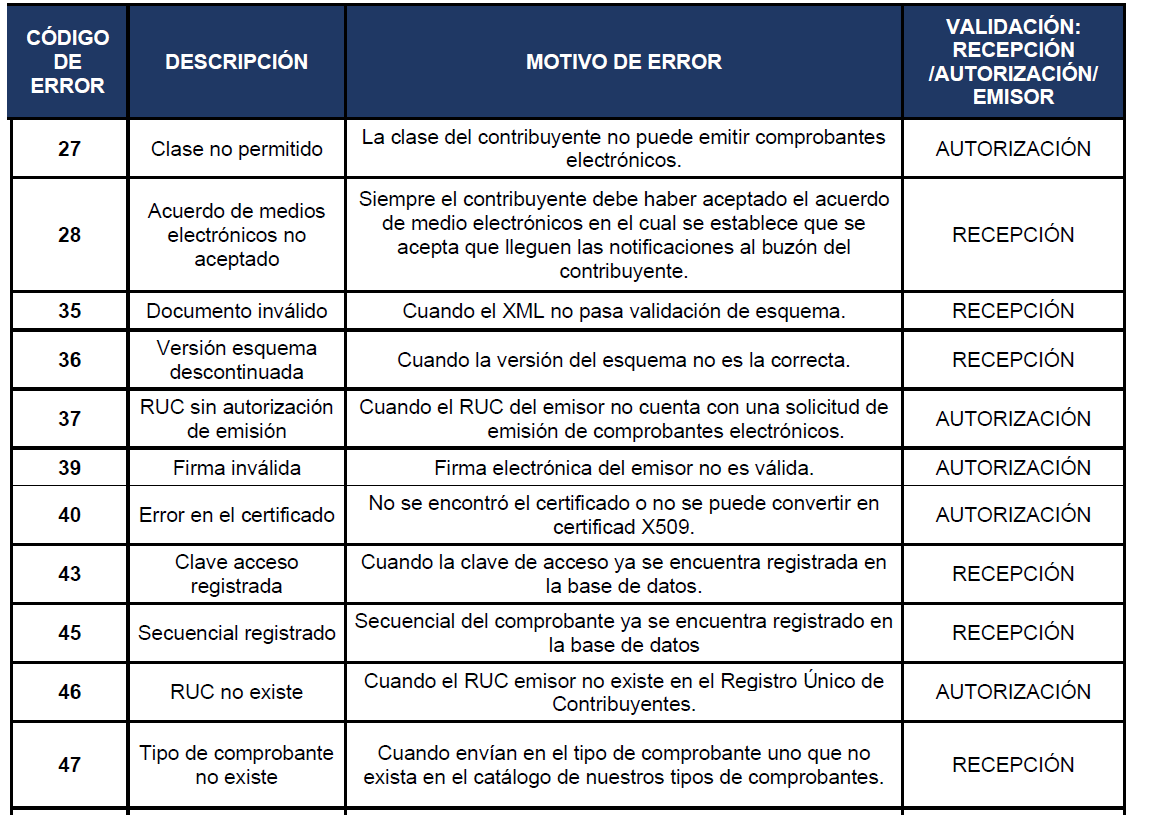 | CÓDIGO DE ERROR | DESCRIPCIÓN | MOTIVO DE ERROR | VALIDACIÓN: RECEPCIÓN /AUTORIZACIÓN/ EMISOR |
|---|---|---|---|
| 27 | Clase no permitido | La clase del contribuyente no puede emitir comprobantes electrónicos. | AUTORIZACIÓN |
| 28 | Acuerdo de medios electrónicos no aceptado | Siempre el contribuyente debe haber aceptado el acuerdo de medio electrónicos en el cual se establece que se acepta que lleguen las notificaciones al buzón del contribuyente. | RECEPCIÓN |
| 35 | Documento inválido | Cuando el XML no pasa validación de esquema. | RECEPCIÓN |
| 36 | Versión esquema descontinuada | Cuando la versión del esquema no es la correcta. | RECEPCIÓN |
| 37 | RUC sin autorización de emisión | Cuando el RUC del emisor no cuenta con una solicitud de emisión de comprobantes electrónicos. | AUTORIZACIÓN |
| 39 | Firma inválida | Firma electrónica del emisor no es válida. | AUTORIZACIÓN |
| 40 | Error en el certificado | No se encontró el certificado o no se puede convertir en certificad X509. | AUTORIZACIÓN |
| 43 | Clave acceso registrada | Cuando la clave de acceso ya se encuentra registrada en la base de datos. | RECEPCIÓN |
| 45 | Secuencial registrado | Secuencial del comprobante ya se encuentra registrado en la base de datos | RECEPCIÓN |
| 46 | RUC no existe | Cuando el RUC emisor no existe en el Registro Único de Contribuyentes. | AUTORIZACIÓN |
| 47 | Tipo de comprobante no existe | Cuando envían en el tipo de comprobante uno que no exista en el catálogo de nuestros tipos de comprobantes. | RECEPCIÓN |